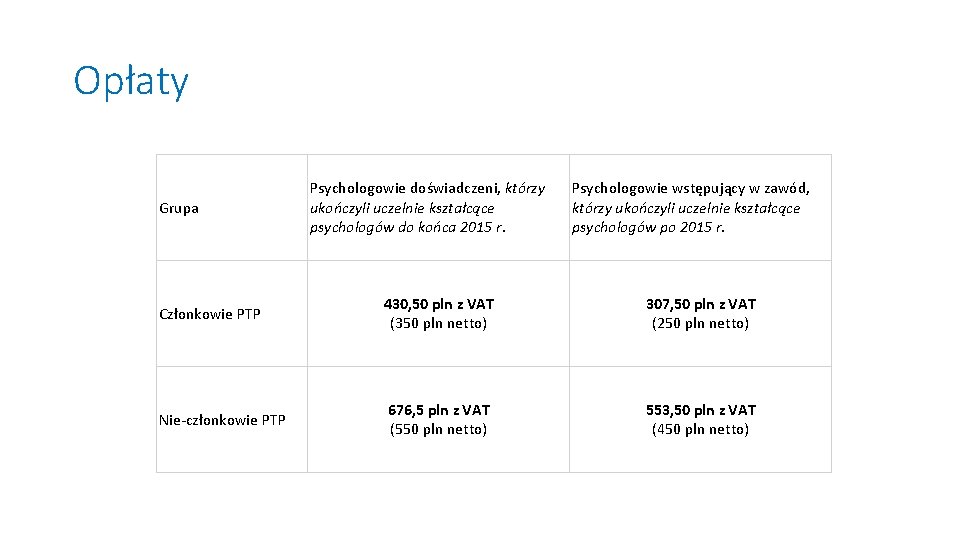 Opłaty

| Grupa | Psychologowie doświadczeni, którzy ukończyli uczelnie kształcące psychologów do końca 2015 r. | Psychologowie wstępujący w zawód, którzy ukończyli uczelnie kształcące psychologów po 2015 r. |
|---|---|---|
| Członkowie PTP | 430,50 pln z VAT (350 pln netto) | 307,50 pln z VAT (250 pln netto) |
| Nie-członkowie PTP | 676,5 pln z VAT (550 pln netto) | 553,50 pln z VAT (450 pln netto) |